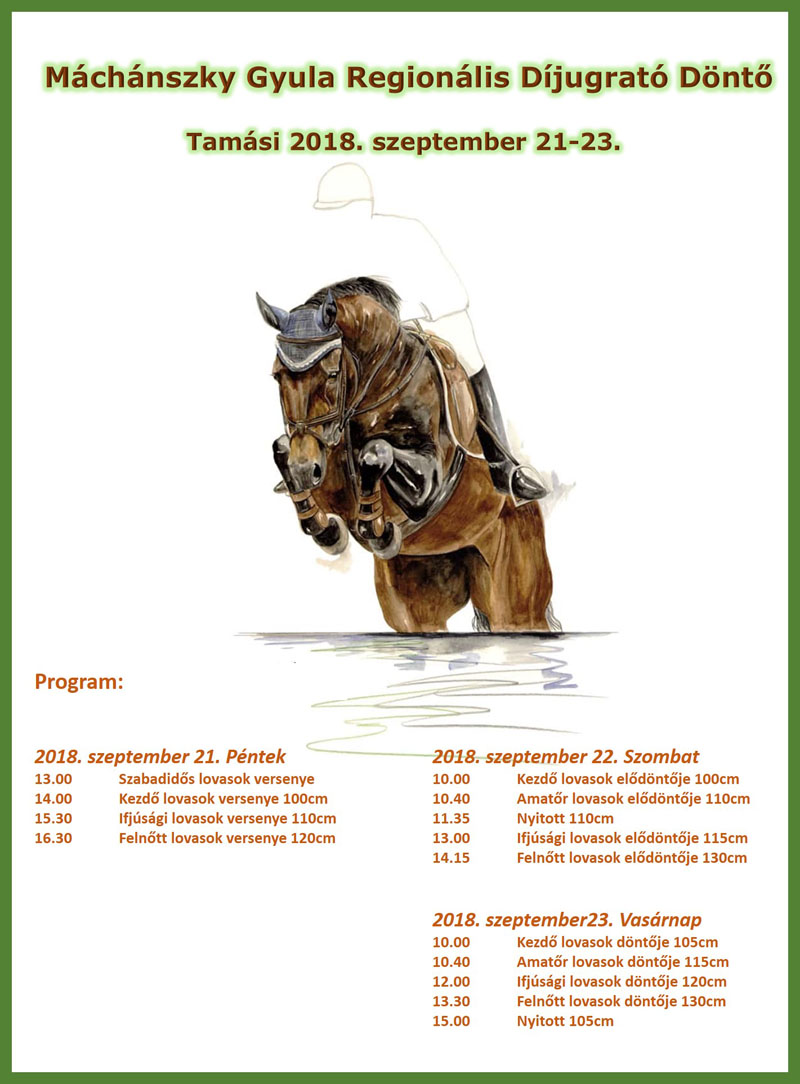 Máchánszky Gyula Regionális Díjugrató Döntő

Tamási 2018. szeptember 21-23.

Program:

2018. szeptember 21. Péntek
13.00 Szabadidős lovasok versenye
14.00 Kezdő lovasok versenye 100cm
15.30 Ifjúsági lovasok versenye 110cm
16.30 Felnőtt lovasok versenye 120cm

2018. szeptember 22. Szombat
10.00 Kezdő lovasok elődöntője 100cm
10.40 Amatőr lovasok elődöntője 110cm
11.35 Nyitott 110cm
13.00 Ifjúsági lovasok elődöntője 115cm
14.15 Felnőtt lovasok elődöntője 130cm

2018. szeptember23. Vasárnap
10.00 Kezdő lovasok döntője 105cm
10.40 Amatőr lovasok döntője 115cm
12.00 Ifjúsági lovasok döntője 120cm
13.30 Felnőtt lovasok döntője 130cm
15.00 Nyitott 105cm